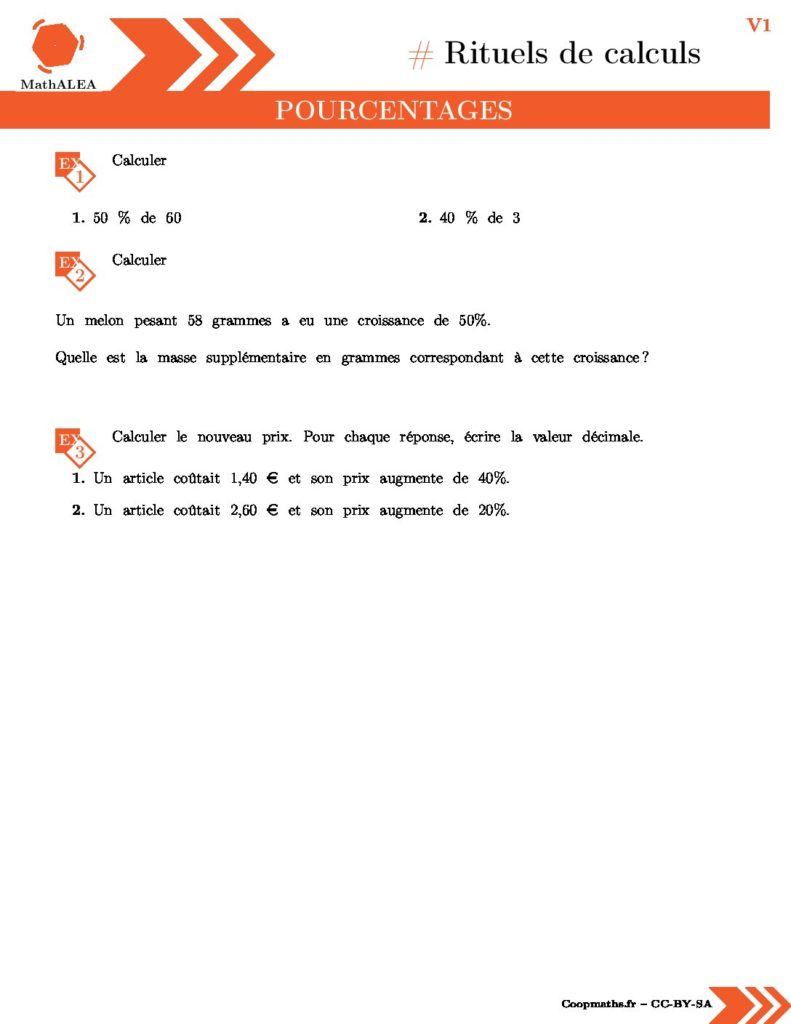 MathALEA

V1

# Rituels de calculs

POURCENTAGES

EX 1

Calculer

1. 50 % de 60

2. 40 % de 3

EX 2

Calculer

Un melon pesant 58 grammes a eu une croissance de 50%.

Quelle est la masse supplémentaire en grammes correspondant à cette croissance ?

EX 3

Calculer le nouveau prix. Pour chaque réponse, écrire la valeur décimale.

1. Un article coûtait 1,40 € et son prix augmente de 40%.

2. Un article coûtait 2,60 € et son prix augmente de 20%.

Coopmaths.fr – CC-BY-SA